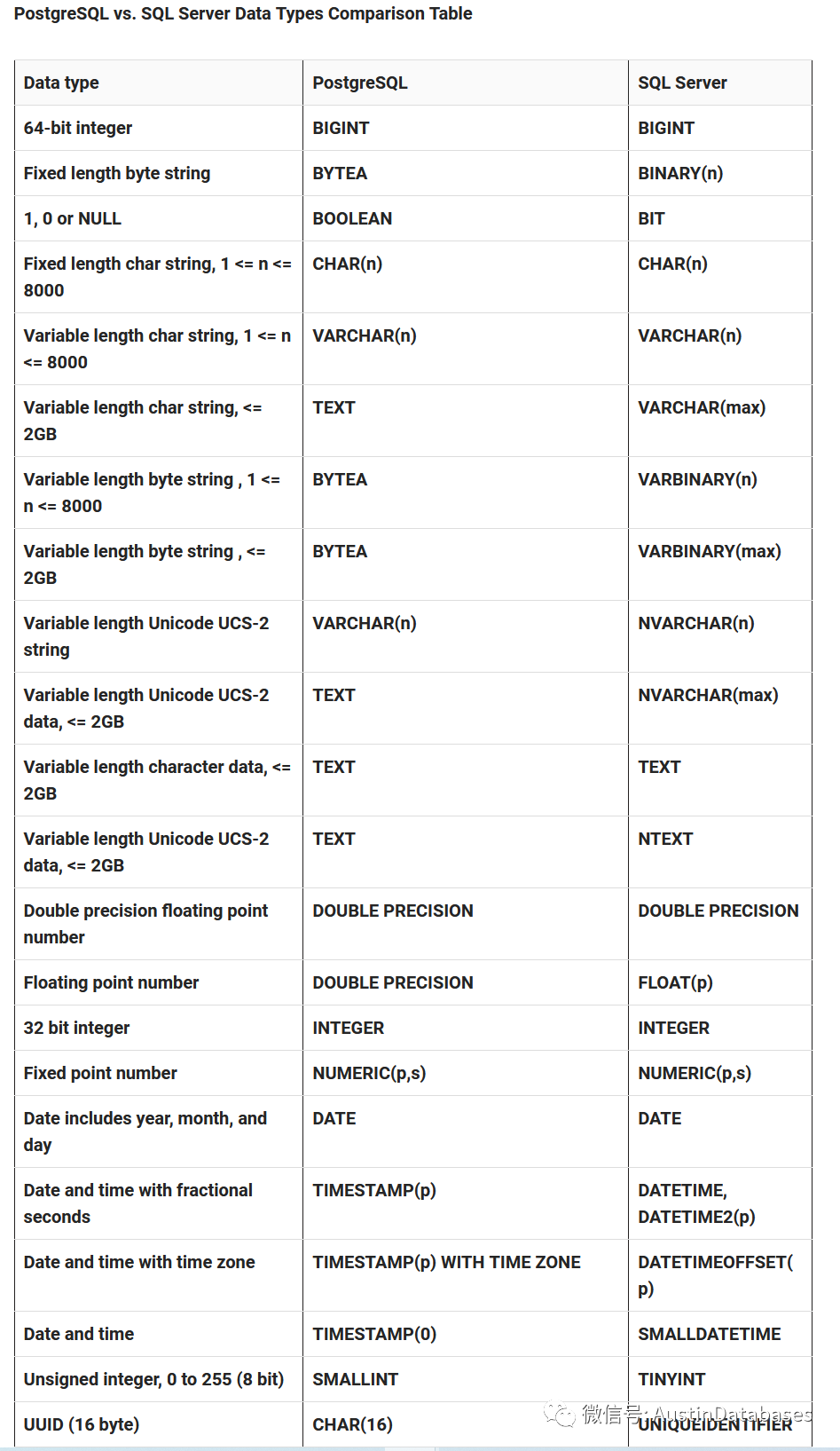 PostgreSQL vs. SQL Server Data Types Comparison Table

| Data type | PostgreSQL | SQL Server |
|---|---|---|
| 64-bit integer | BIGINT | BIGINT |
| Fixed length byte string | BYTEA | BINARY(n) |
| 1, 0 or NULL | BOOLEAN | BIT |
| Fixed length char string, 1 <= n <= 8000 | CHAR(n) | CHAR(n) |
| Variable length char string, 1 <= n <= 8000 | VARCHAR(n) | VARCHAR(n) |
| Variable length char string, <= 2GB | TEXT | VARCHAR(max) |
| Variable length byte string , 1 <= n <= 8000 | BYTEA | VARBINARY(n) |
| Variable length byte string , <= 2GB | BYTEA | VARBINARY(max) |
| Variable length Unicode UCS-2 string | VARCHAR(n) | NVARCHAR(n) |
| Variable length Unicode UCS-2 data, <= 2GB | TEXT | NVARCHAR(max) |
| Variable length character data, <= 2GB | TEXT | TEXT |
| Variable length Unicode UCS-2 data, <= 2GB | TEXT | NTEXT |
| Double precision floating point number | DOUBLE PRECISION | DOUBLE PRECISION |
| Floating point number | DOUBLE PRECISION | FLOAT(p) |
| 32 bit integer | INTEGER | INTEGER |
| Fixed point number | NUMERIC(p,s) | NUMERIC(p,s) |
| Date includes year, month, and day | DATE | DATE |
| Date and time with fractional seconds | TIMESTAMP(p) | DATETIME, DATETIME2(p) |
| Date and time with time zone | TIMESTAMP(p) WITH TIME ZONE | DATETIMEOFFSET(p) |
| Date and time | TIMESTAMP(0) | SMALLDATETIME |
| Unsigned integer, 0 to 255 (8 bit) | SMALLINT | TINYINT |
| UUID (16 byte) | CHAR(16) | UNIQUEIDENTIFIER |

微信号: AustinDatabases